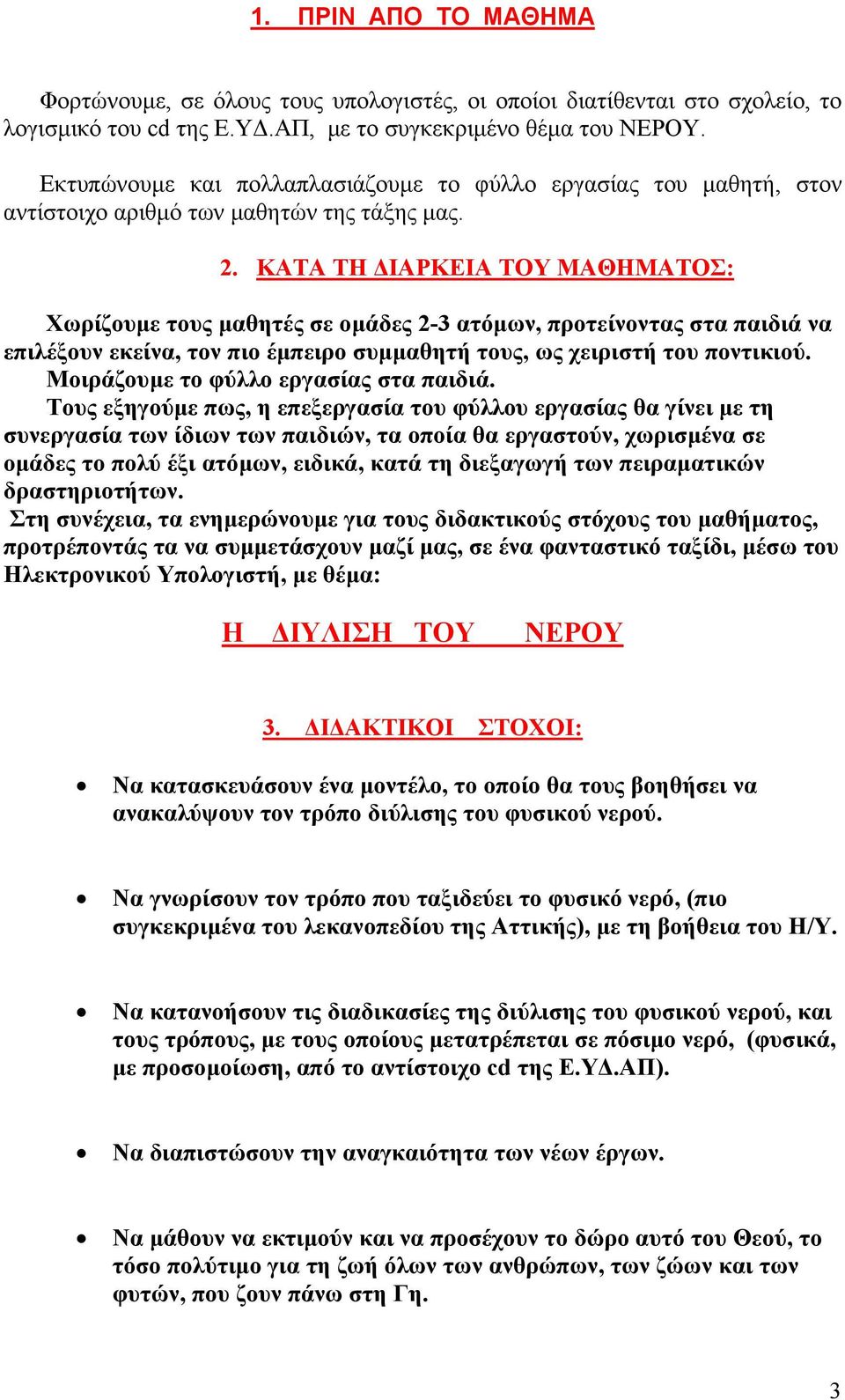 1. ΠΡΙΝ ΑΠΟ ΤΟ ΜΑΘΗΜΑ

Φορτώνουμε, σε όλους τους υπολογιστές, οι οποίοι διατίθενται στο σχολείο, το λογισμικό του cd της Ε.ΥΔ.ΑΠ, με το συγκεκριμένο θέμα του ΝΕΡΟΥ.

Εκτυπώνουμε και πολλαπλασιάζουμε το φύλλο εργασίας του μαθητή, στον αντίστοιχο αριθμό των μαθητών της τάξης μας.

2. ΚΑΤΑ ΤΗ ΔΙΑΡΚΕΙΑ ΤΟΥ ΜΑΘΗΜΑΤΟΣ:

Χωρίζουμε τους μαθητές σε ομάδες 2-3 ατόμων, προτείνοντας στα παιδιά να επιλέξουν εκείνα, τον πιο έμπειρο συμμαθητή τους, ως χειριστή του ποντικιού.
Μοιράζουμε το φύλλο εργασίας στα παιδιά.
Τους εξηγούμε πως, η επεξεργασία του φύλλου εργασίας θα γίνει με τη συνεργασία των ίδιων των παιδιών, τα οποία θα εργαστούν, χωρισμένα σε ομάδες το πολύ έξι ατόμων, ειδικά, κατά τη διεξαγωγή των πειραματικών δραστηριοτήτων.
Στη συνέχεια, τα ενημερώνουμε για τους διδακτικούς στόχους του μαθήματος, προτρέποντάς τα να συμμετάσχουν μαζί μας, σε ένα φανταστικό ταξίδι, μέσω του Ηλεκτρονικού Υπολογιστή, με θέμα:

Η ΔΙΥΛΙΣΗ ΤΟΥ ΝΕΡΟΥ

3. ΔΙΔΑΚΤΙΚΟΙ ΣΤΟΧΟΙ:

• Να κατασκευάσουν ένα μοντέλο, το οποίο θα τους βοηθήσει να ανακαλύψουν τον τρόπο διύλισης του φυσικού νερού.

• Να γνωρίσουν τον τρόπο που ταξιδεύει το φυσικό νερό, (πιο συγκεκριμένα του λεκανοπεδίου της Αττικής), με τη βοήθεια του Η/Υ.

• Να κατανοήσουν τις διαδικασίες της διύλισης του φυσικού νερού, και τους τρόπους, με τους οποίους μετατρέπεται σε πόσιμο νερό, (φυσικά, με προσομοίωση, από το αντίστοιχο cd της Ε.ΥΔ.ΑΠ).

• Να διαπιστώσουν την αναγκαιότητα των νέων έργων.

• Να μάθουν να εκτιμούν και να προσέχουν το δώρο αυτό του Θεού, το τόσο πολύτιμο για τη ζωή όλων των ανθρώπων, των ζώων και των φυτών, που ζουν πάνω στη Γη.

3